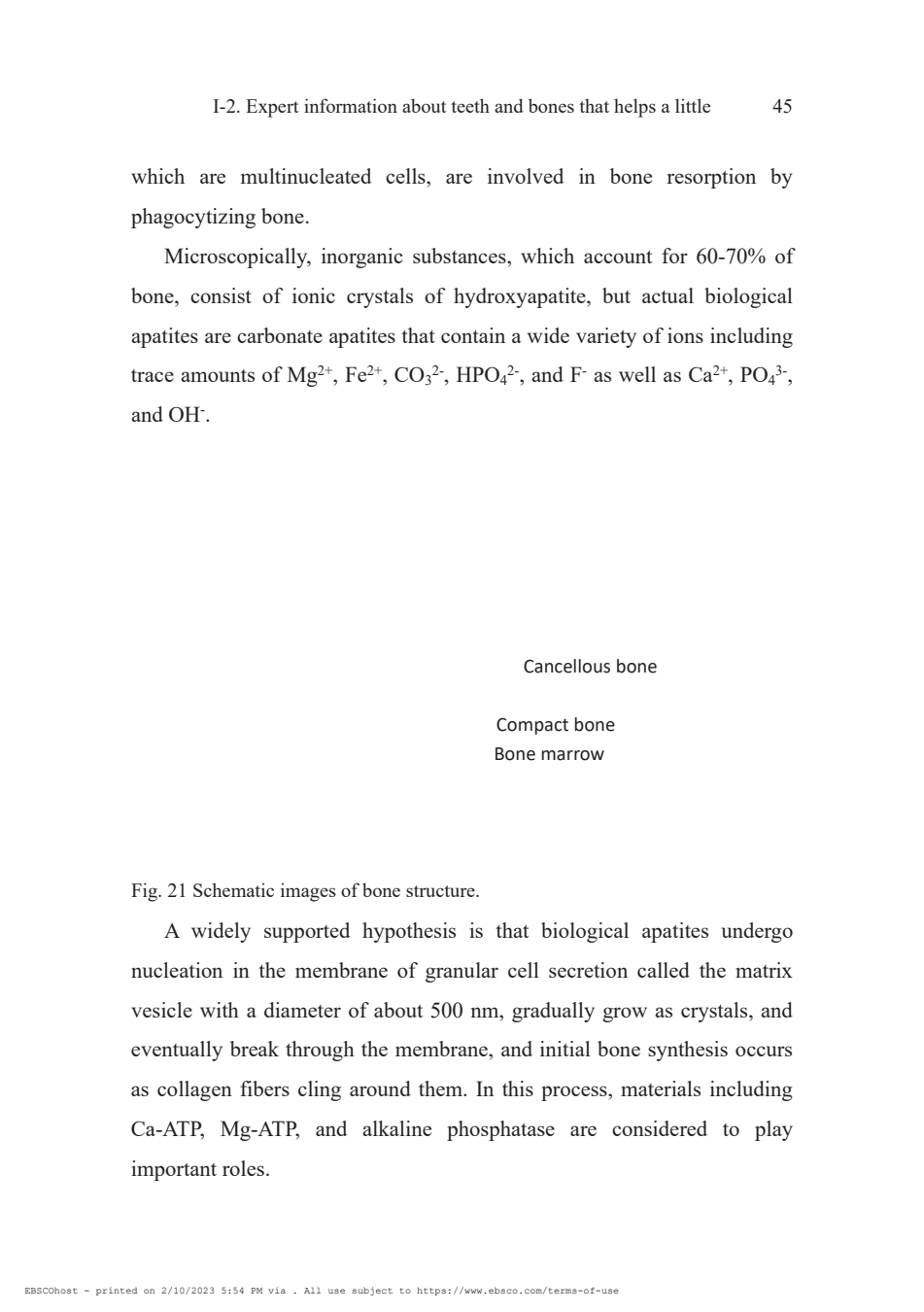 I-2. Expert information about teeth and bones that helps a little 45

which are multinucleated cells, are involved in bone resorption by phagocytizing bone.

Microscopically, inorganic substances, which account for 60-70% of bone, consist of ionic crystals of hydroxyapatite, but actual biological apatites are carbonate apatites that contain a wide variety of ions including trace amounts of $Mg^{2+}$, $Fe^{2+}$, $CO_3^{2-}$, $HPO_4^{2-}$, and $F^-$ as well as $Ca^{2+}$, $PO_4^{3-}$, and $OH^-$.

Cancellous bone

Compact bone

Bone marrow

Fig. 21 Schematic images of bone structure.

A widely supported hypothesis is that biological apatites undergo nucleation in the membrane of granular cell secretion called the matrix vesicle with a diameter of about 500 nm, gradually grow as crystals, and eventually break through the membrane, and initial bone synthesis occurs as collagen fibers cling around them. In this process, materials including Ca-ATP, Mg-ATP, and alkaline phosphatase are considered to play important roles.

EBSCOhost - printed on 2/10/2023 5:54 PM via . All use subject to https://www.ebsco.com/terms-of-use